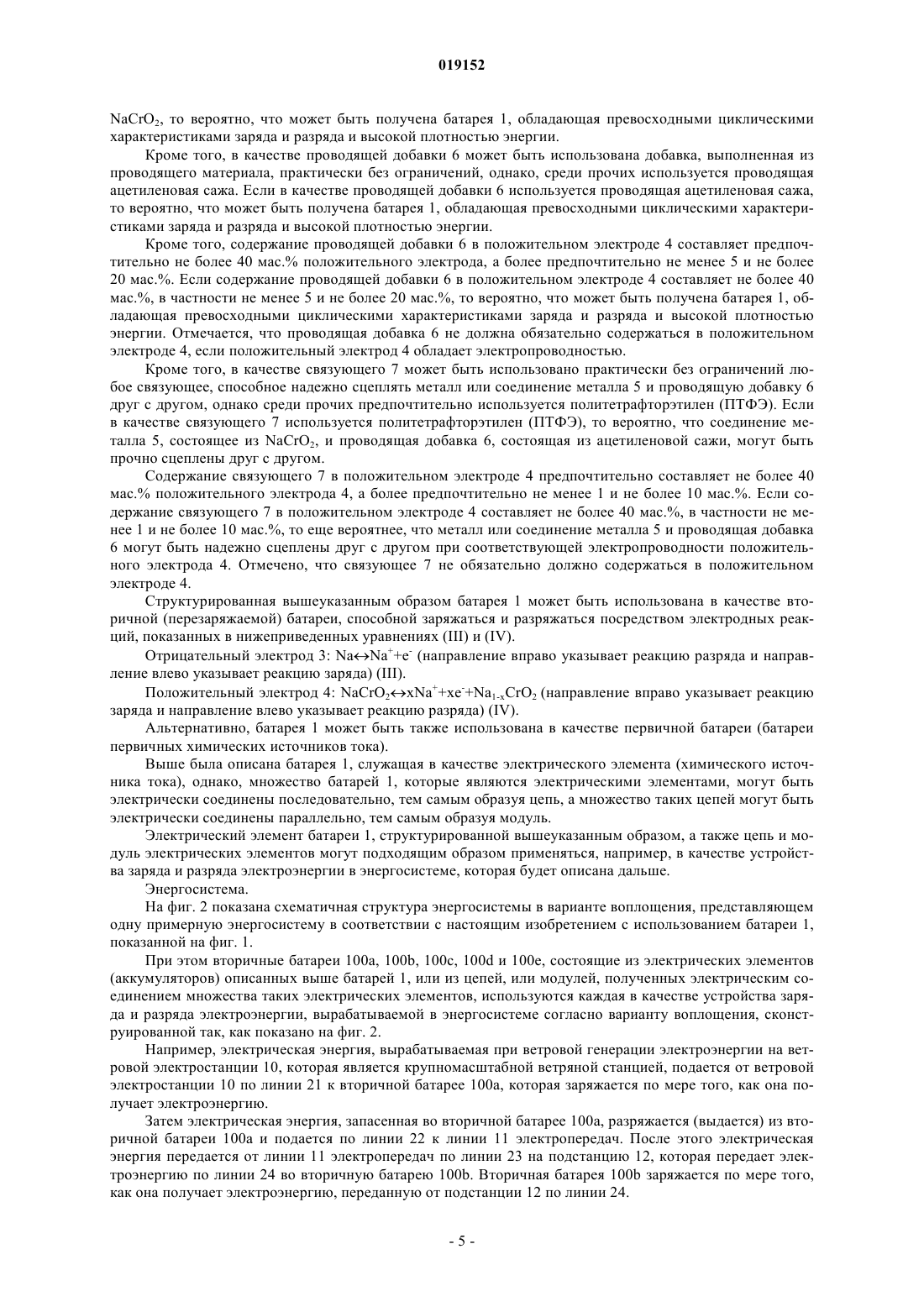 019152

$NaCrO_2$, то вероятно, что может быть получена батарея 1, обладающая превосходными циклическими характеристиками заряда и разряда и высокой плотностью энергии.

Кроме того, в качестве проводящей добавки 6 может быть использована добавка, выполненная из проводящего материала, практически без ограничений, однако, среди прочих используется проводящая ацетиленовая сажа. Если в качестве проводящей добавки 6 используется проводящая ацетиленовая сажа, то вероятно, что может быть получена батарея 1, обладающая превосходными циклическими характеристиками заряда и разряда и высокой плотностью энергии.

Кроме того, содержание проводящей добавки 6 в положительном электроде 4 составляет предпочтительно не более 40 мас.% положительного электрода, а более предпочтительно не менее 5 и не более 20 мас.%. Если содержание проводящей добавки 6 в положительном электроде 4 составляет не более 40 мас.%, в частности не менее 5 и не более 20 мас.%, то вероятно, что может быть получена батарея 1, обладающая превосходными циклическими характеристиками заряда и разряда и высокой плотностью энергии. Отмечается, что проводящая добавка 6 не должна обязательно содержаться в положительном электроде 4, если положительный электрод 4 обладает электропроводностью.

Кроме того, в качестве связующего 7 может быть использовано практически без ограничений любое связующее, способное надежно сцеплять металл или соединение металла 5 и проводящую добавку 6 друг с другом, однако среди прочих предпочтительно используется политетрафторэтилен (ПТФЭ). Если в качестве связующего 7 используется политетрафторэтилен (ПТФЭ), то вероятно, что соединение металла 5, состоящее из $NaCrO_2$, и проводящая добавка 6, состоящая из ацетиленовой сажи, могут быть прочно сцеплены друг с другом.

Содержание связующего 7 в положительном электроде 4 предпочтительно составляет не более 40 мас.% положительного электрода 4, а более предпочтительно не менее 1 и не более 10 мас.%. Если содержание связующего 7 в положительном электроде 4 составляет не более 40 мас.%, в частности не менее 1 и не более 10 мас.%, то еще вероятнее, что металл или соединение металла 5 и проводящая добавка 6 могут быть надежно сцеплены друг с другом при соответствующей электропроводности положительного электрода 4. Отмечено, что связующее 7 не обязательно должно содержаться в положительном электроде 4.

Структурированная вышеуказанным образом батарея 1 может быть использована в качестве вторичной (перезаряжаемой) батареи, способной заряжаться и разряжаться посредством электродных реакций, показанных в нижеприведенных уравнениях (III) и (IV).

Отрицательный электрод 3: $Na \leftrightarrow Na^+ + e^-$ (направление вправо указывает реакцию разряда и направление влево указывает реакцию заряда) (III).

Положительный электрод 4: $NaCrO_2 \leftrightarrow xNa^+ + xe^- + Na_{1-x}CrO_2$ (направление вправо указывает реакцию заряда и направление влево указывает реакцию разряда) (IV).

Альтернативно, батарея 1 может быть также использована в качестве первичной батареи (батареи первичных химических источников тока).

Выше была описана батарея 1, служащая в качестве электрического элемента (химического источника тока), однако, множество батарей 1, которые являются электрическими элементами, могут быть электрически соединены последовательно, тем самым образуя цепь, а множество таких цепей могут быть электрически соединены параллельно, тем самым образуя модуль.

Электрический элемент батареи 1, структурированной вышеуказанным образом, а также цепь и модуль электрических элементов могут подходящим образом применяться, например, в качестве устройства заряда и разряда электроэнергии в энергосистеме, которая будет описана дальше.

Энергосистема.

На фиг. 2 показана схематичная структура энергосистемы в варианте воплощения, представляющем одну примерную энергосистему в соответствии с настоящим изобретением с использованием батареи 1, показанной на фиг. 1.

При этом вторичные батареи 100a, 100b, 100c, 100d и 100e, состоящие из электрических элементов (аккумуляторов) описанных выше батарей 1, или из цепей, или модулей, полученных электрическим соединением множества таких электрических элементов, используются каждая в качестве устройства заряда и разряда электроэнергии, вырабатываемой в энергосистеме согласно варианту воплощения, сконструированной так, как показано на фиг. 2.

Например, электрическая энергия, вырабатываемая при ветровой генерации электроэнергии на ветровой электростанции 10, которая является крупномасштабной ветряной станцией, подается от ветровой электростанции 10 по линии 21 к вторичной батарее 100a, которая заряжается по мере того, как она получает электроэнергию.

Затем электрическая энергия, запасенная во вторичной батарее 100a, разряжается (выдается) из вторичной батареи 100a и подается по линии 22 к линии 11 электропередач. После этого электрическая энергия передается от линии 11 электропередач по линии 23 на подстанцию 12, которая передает электроэнергию по линии 24 во вторичную батарею 100b. Вторичная батарея 100b заряжается по мере того, как она получает электроэнергию, переданную от подстанции 12 по линии 24.

- 5 -